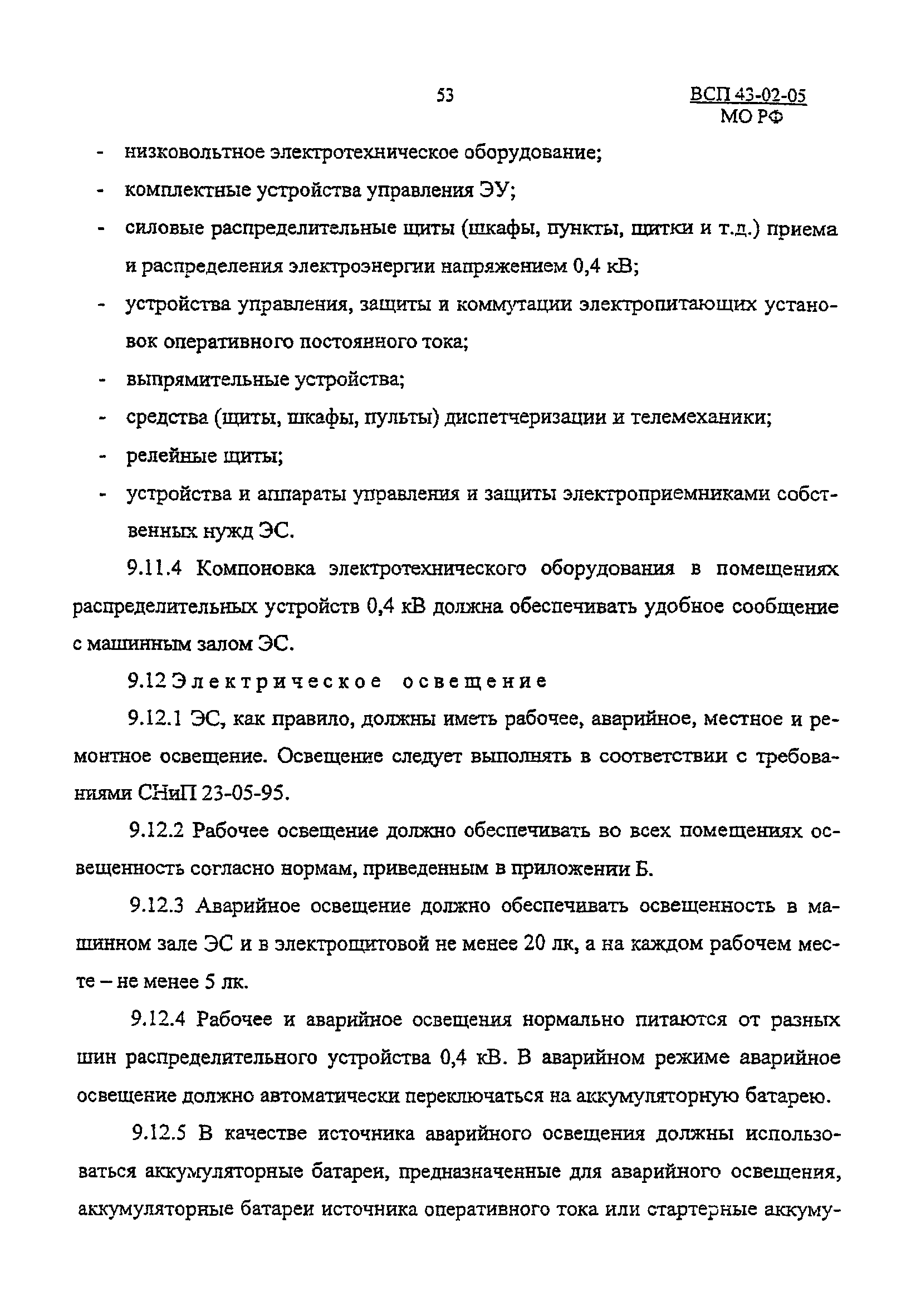 53

ВСП 43-02-05
МО РФ

- низковольтное электротехническое оборудование;
- комплектные устройства управления ЭУ;
- силовые распределительные щиты (шкафы, пункты, щитки и т.д.) приема и распределения электроэнергии напряжением 0,4 кВ;
- устройства управления, защиты и коммутации электропитающих установок оперативного постоянного тока;
- выпрямительные устройства;
- средства (щиты, шкафы, пульты) диспетчеризации и телемеханики;
- релейные щиты;
- устройства и аппараты управления и защиты электроприемниками собственных нужд ЭС.

9.11.4 Компоновка электротехнического оборудования в помещениях распределительных устройств 0,4 кВ должна обеспечивать удобное сообщение с машинным залом ЭС.

9.12 Электрическое освещение

9.12.1 ЭС, как правило, должны иметь рабочее, аварийное, местное и ремонтное освещение. Освещение следует выполнять в соответствии с требованиями СНиП 23-05-95.

9.12.2 Рабочее освещение должно обеспечивать во всех помещениях освещенность согласно нормам, приведенным в приложении Б.

9.12.3 Аварийное освещение должно обеспечивать освещенность в машинном зале ЭС и в электрощитовой не менее 20 лк, а на каждом рабочем месте – не менее 5 лк.

9.12.4 Рабочее и аварийное освещения нормально питаются от разных шин распределительного устройства 0,4 кВ. В аварийном режиме аварийное освещение должно автоматически переключаться на аккумуляторную батарею.

9.12.5 В качестве источника аварийного освещения должны использоваться аккумуляторные батареи, предназначенные для аварийного освещения, аккумуляторные батареи источника оперативного тока или стартерные аккуму-